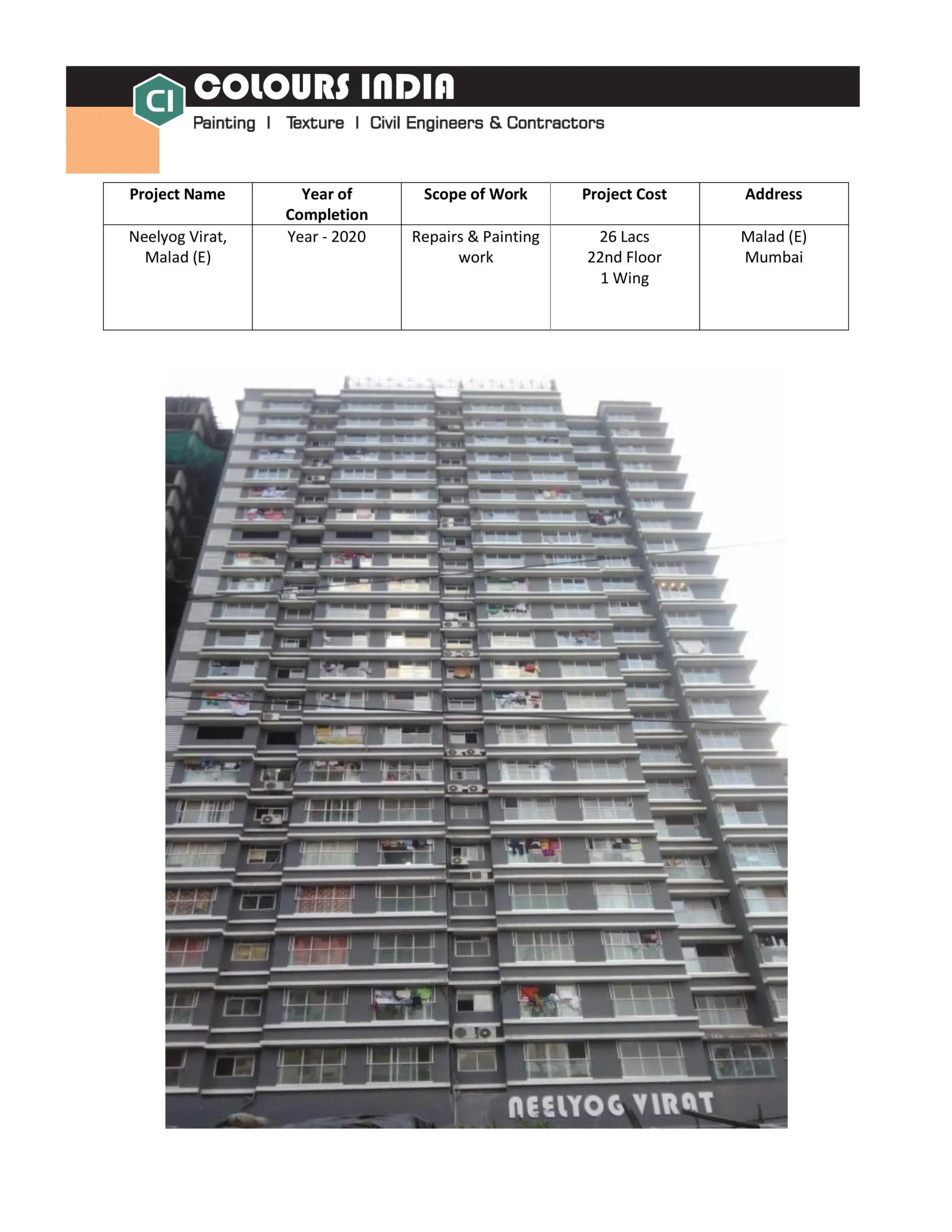 CI COLOURS INDIA

Painting | Texture | Civil Engineers & Contractors

| Project Name | Year of Completion | Scope of Work | Project Cost | Address |
|---|---|---|---|---|
| Neelyog Virat, Malad (E) | Year - 2020 | Repairs & Painting work | 26 Lacs 22nd Floor 1 Wing | Malad (E) Mumbai |

NEELYOG VIRAT